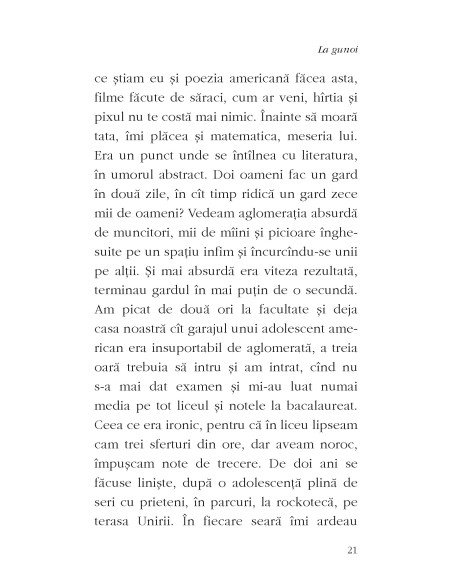 La gunoi

ce știam eu și poezia americană făcea asta, filme făcute de săraci, cum ar veni, hîrtia și pixul nu te costă mai nimic. Înainte să moară tata, îmi plăcea și matematica, meseria lui. Era un punct unde se întîlnea cu literatura, în umorul abstract. Doi oameni fac un gard în două zile, în cît timp ridică un gard zece mii de oameni? Vedeam aglomerația absurdă de muncitori, mii de mîini și picioare înghesuite pe un spațiu infim și încurcîndu-se unii pe alții. Și mai absurdă era viteza rezultată, terminau gardul în mai puțin de o secundă. Am picat de două ori la facultate și deja casa noastră cît garajul unui adolescent american era insuportabil de aglomerată, a treia oară trebuia să intru și am intrat, cînd nu s-a mai dat examen și mi-au luat numai media pe tot liceul și notele la bacalaureat. Ceea ce era ironic, pentru că în liceu lipseam cam trei sferturi din ore, dar aveam noroc, împușcam note de trecere. De doi ani se făcuse liniște, după o adolescență plină de seri cu prieteni, în parcuri, la rockotecă, pe terasa Unirii. În fiecare seară îmi ardeau

21